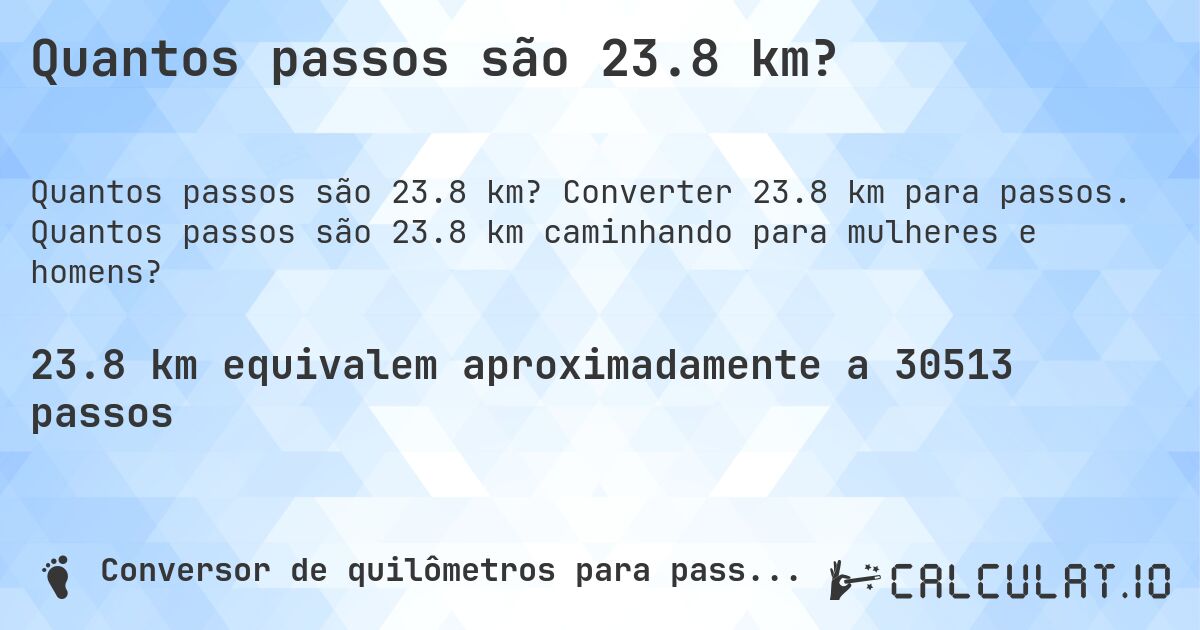 Quantos passos são 23.8 km?

Quantos passos são 23.8 km? Converter 23.8 km para passos. Quantos passos são 23.8 km caminhando para mulheres e homens?

23.8 km equivalem aproximadamente a 30513 passos

Conversor de quilômetros para pass...

CALCULAT.IO